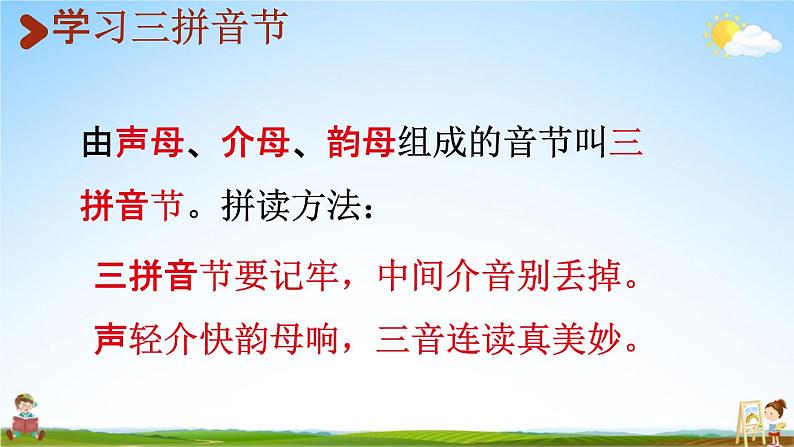 学习三拼音节

由声母、介母、韵母组成的音节叫三拼音节。拼读方法：

三拼音节要记牢，中间介音别丢掉。

声轻介快韵母响，三音连读真美妙。